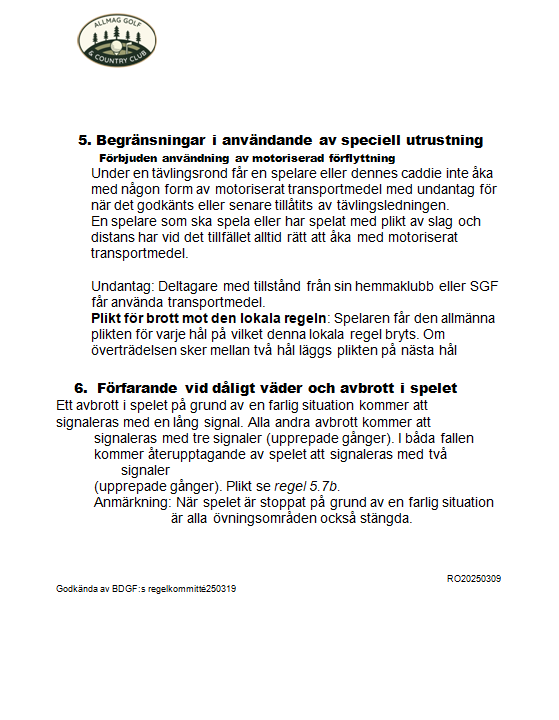 ALLMAG GOLF
& COUNTRY CLUB

5. Begränsningar i användande av speciell utrustning

Förbjuden användning av motoriserad förflyttning

Under en tävlingsrond får en spelare eller dennes caddie inte åka med någon form av motoriserat transportmedel med undantag för när det godkänts eller senare tillåtits av tävlingsledningen.

En spelare som ska spela eller har spelat med plikt av slag och distans har vid det tillfället alltid rätt att åka med motoriserat transportmedel.

Undantag: Deltagare med tillstånd från sin hemmaklubb eller SGF får använda transportmedel.

Plikt för brott mot den lokala regeln: Spelaren får den allmänna plikten för varje hål på vilket denna lokala regel bryts. Om överträdelsen sker mellan två hål läggs plikten på nästa hål

6. Förfarande vid dåligt väder och avbrott i spelet

Ett avbrott i spelet på grund av en farlig situation kommer att signaleras med en lång signal. Alla andra avbrott kommer att signaleras med tre signaler (upprepade gånger). I båda fallen kommer återupptagande av spelet att signaleras med två signaler (upprepade gånger). Plikt se regel 5.7b.

Anmärkning: När spelet är stoppat på grund av en farlig situation är alla övningsområden också stängda.

RO20250309

Godkända av BDGF:s regelkommitté250319